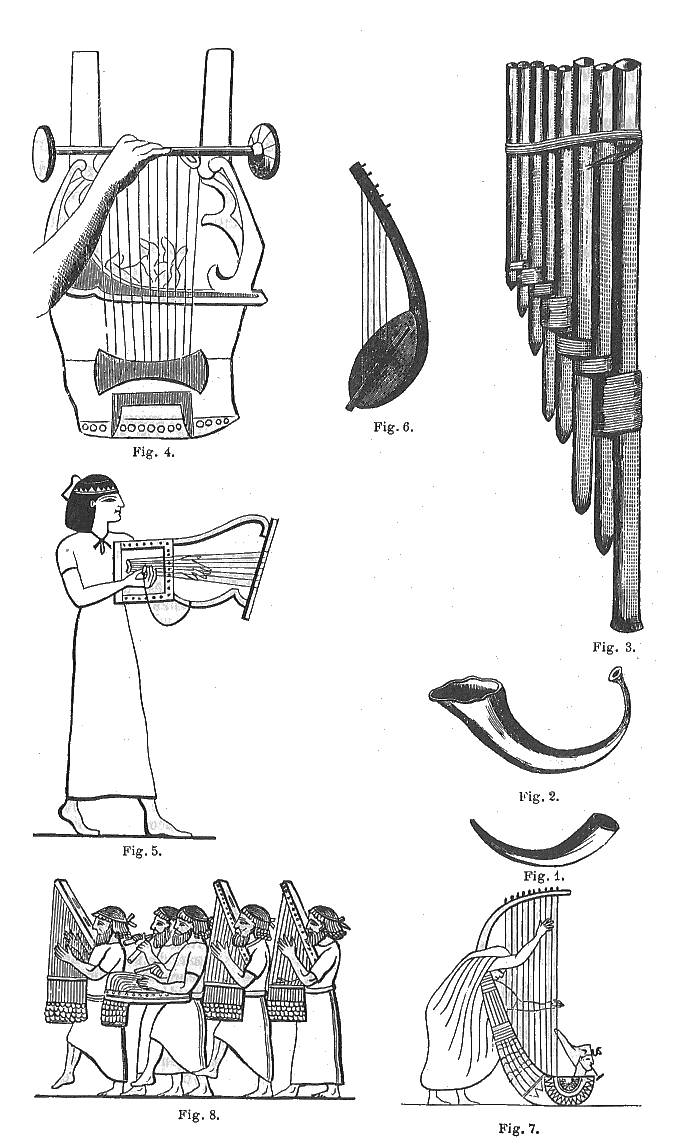 Fig. 4.

Fig. 6.

Fig. 3.

Fig. 5.

Fig. 2.

Fig. 1.

Fig. 8.

Fig. 7.